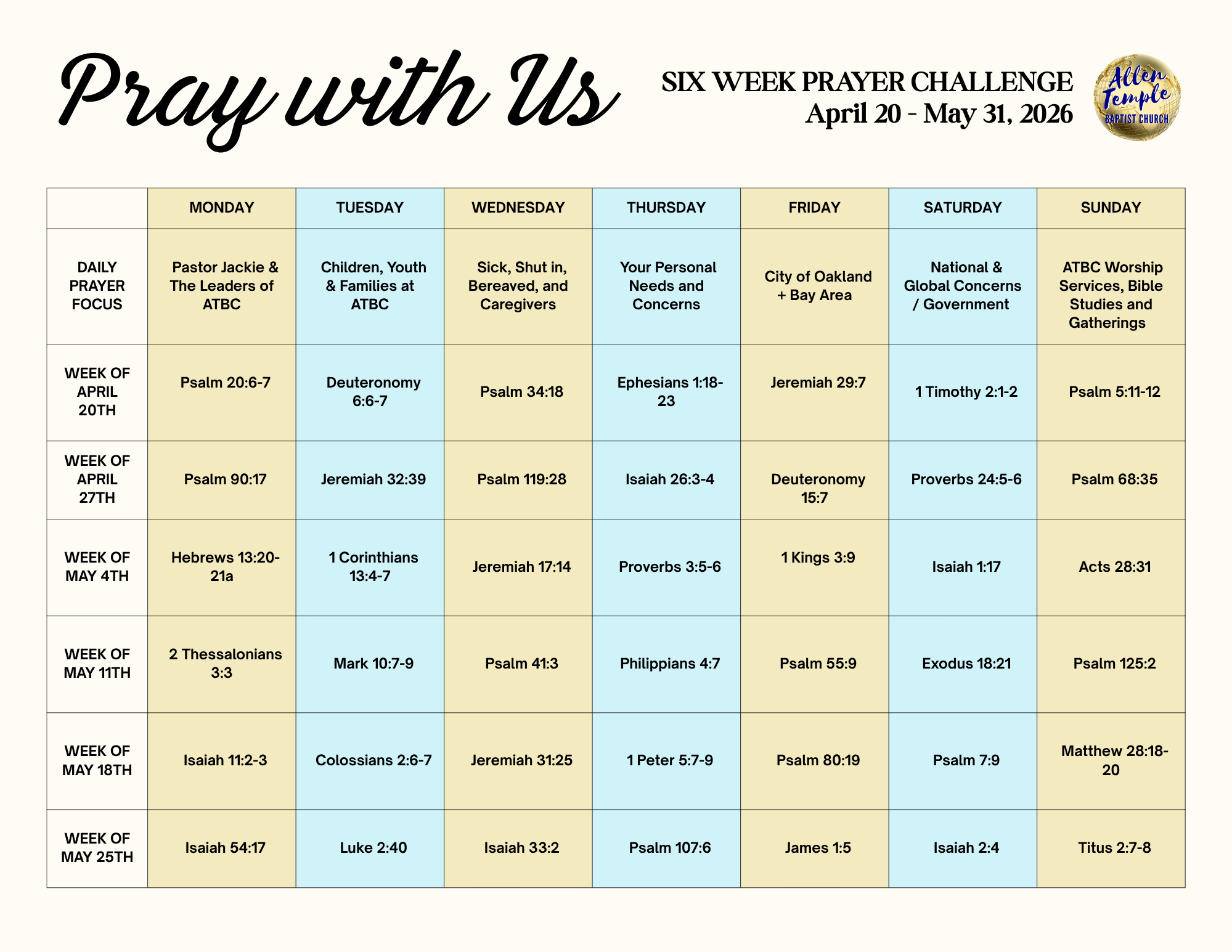 Pray with Us

SIX WEEK PRAYER CHALLENGE
April 20 - May 31, 2026

Allen Temple
BAPTIST CHURCH

| | MONDAY | TUESDAY | WEDNESDAY | THURSDAY | FRIDAY | SATURDAY | SUNDAY |
|---|---|---|---|---|---|---|---|
| DAILY PRAYER FOCUS | Pastor Jackie & The Leaders of ATBC | Children, Youth & Families at ATBC | Sick, Shut in, Bereaved, and Caregivers | Your Personal Needs and Concerns | City of Oakland + Bay Area | National & Global Concerns / Government | ATBC Worship Services, Bible Studies and Gatherings |
| WEEK OF APRIL 20TH | Psalm 20:6-7 | Deuteronomy 6:6-7 | Psalm 34:18 | Ephesians 1:18-23 | Jeremiah 29:7 | 1 Timothy 2:1-2 | Psalm 5:11-12 |
| WEEK OF APRIL 27TH | Psalm 90:17 | Jeremiah 32:39 | Psalm 119:28 | Isaiah 26:3-4 | Deuteronomy 15:7 | Proverbs 24:5-6 | Psalm 68:35 |
| WEEK OF MAY 4TH | Hebrews 13:20-21a | 1 Corinthians 13:4-7 | Jeremiah 17:14 | Proverbs 3:5-6 | 1 Kings 3:9 | Isaiah 1:17 | Acts 28:31 |
| WEEK OF MAY 11TH | 2 Thessalonians 3:3 | Mark 10:7-9 | Psalm 41:3 | Philippians 4:7 | Psalm 55:9 | Exodus 18:21 | Psalm 125:2 |
| WEEK OF MAY 18TH | Isaiah 11:2-3 | Colossians 2:6-7 | Jeremiah 31:25 | 1 Peter 5:7-9 | Psalm 80:19 | Psalm 7:9 | Matthew 28:18-20 |
| WEEK OF MAY 25TH | Isaiah 54:17 | Luke 2:40 | Isaiah 33:2 | Psalm 107:6 | James 1:5 | Isaiah 2:4 | Titus 2:7-8 |